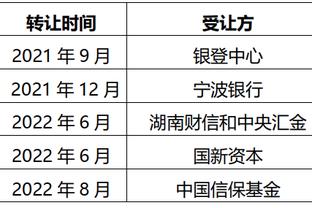 | 转让时间 | 受让方 |
|---|---|
| 2021 年 9 月 | 银登中心 |
| 2021 年 12 月 | 宁波银行 |
| 2022 年 6 月 | 湖南财信和中央汇金 |
| 2022 年 6 月 | 国新资本 |
| 2022 年 8 月 | 中国信保基金 |